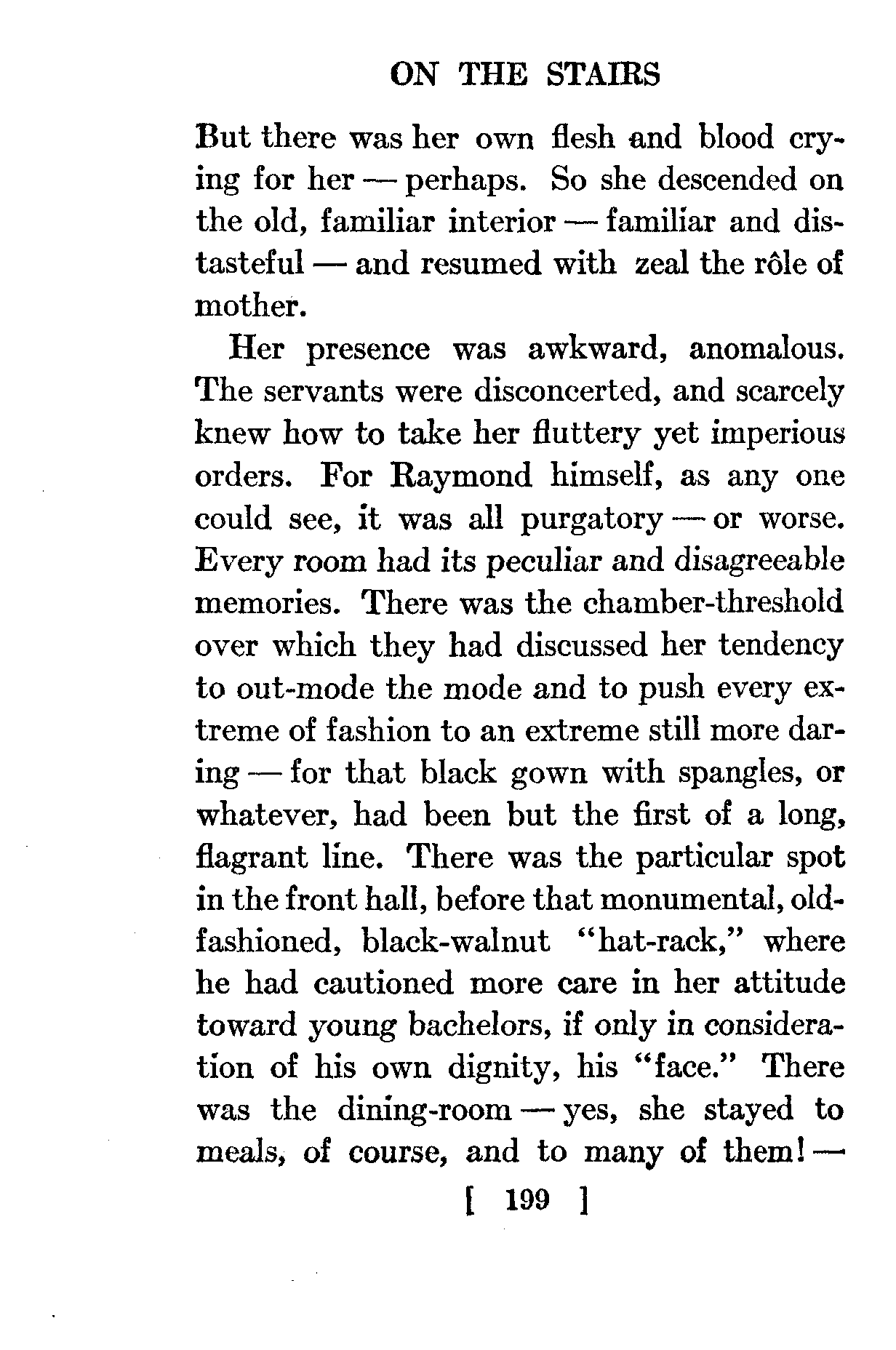 ON THE STAIRS

But there was her own flesh and blood crying for her — perhaps. So she descended on the old, familiar interior — familiar and distasteful — and resumed with zeal the rôle of mother.

Her presence was awkward, anomalous. The servants were disconcerted, and scarcely knew how to take her fluttery yet imperious orders. For Raymond himself, as any one could see, it was all purgatory — or worse. Every room had its peculiar and disagreeable memories. There was the chamber-threshold over which they had discussed her tendency to out-mode the mode and to push every extreme of fashion to an extreme still more daring — for that black gown with spangles, or whatever, had been but the first of a long, flagrant line. There was the particular spot in the front hall, before that monumental, old-fashioned, black-walnut "hat-rack," where he had cautioned more care in her attitude toward young bachelors, if only in consideration of his own dignity, his "face." There was the dining-room — yes, she stayed to meals, of course, and to many of them! —

[ 199 ]